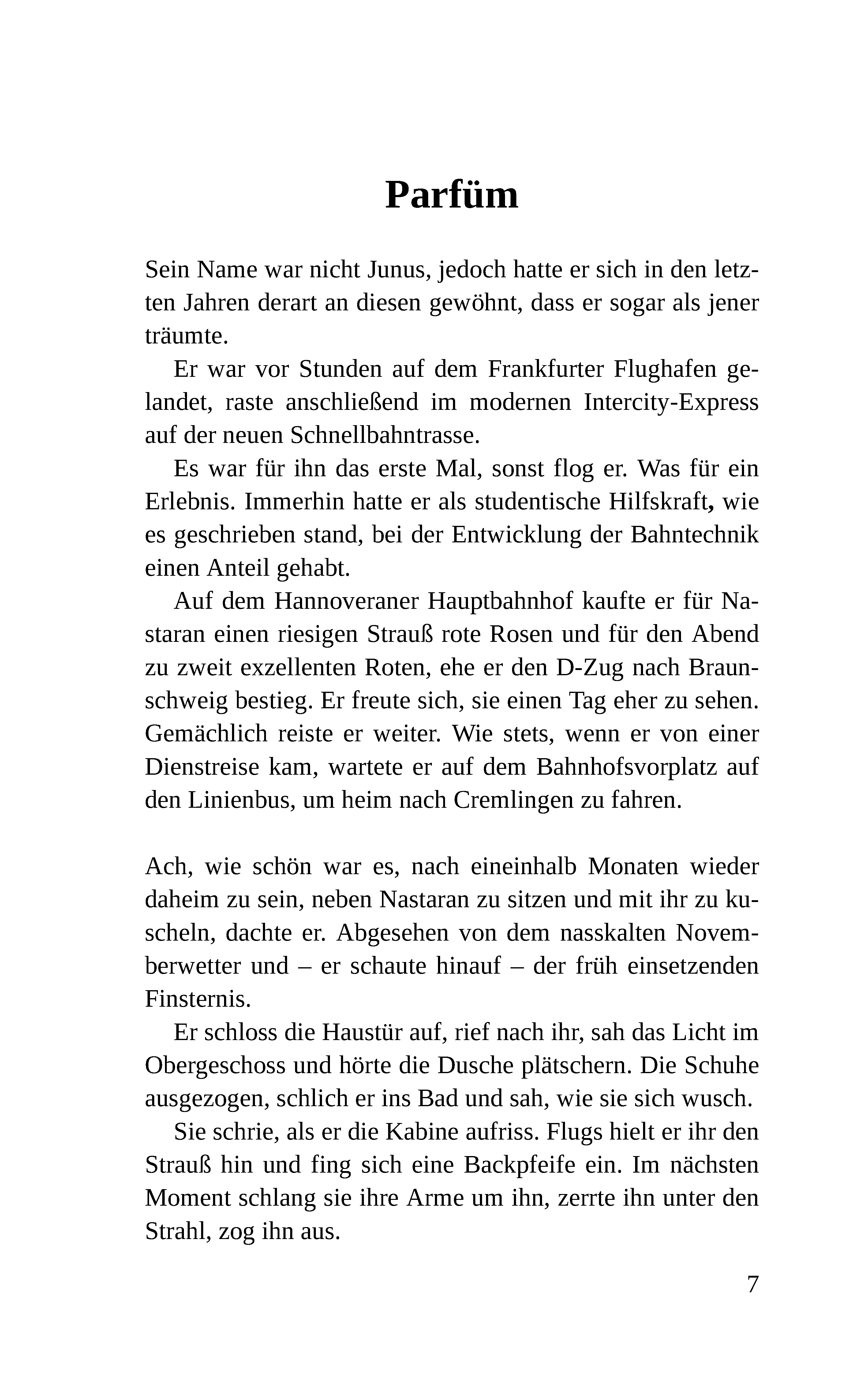 Parfüm

Sein Name war nicht Junus, jedoch hatte er sich in den letzten Jahren derart an diesen gewöhnt, dass er sogar als jener träumte.

Er war vor Stunden auf dem Frankfurter Flughafen gelandet, raste anschließend im modernen Intercity-Express auf der neuen Schnellbahntrasse.

Es war für ihn das erste Mal, sonst flog er. Was für ein Erlebnis. Immerhin hatte er als studentische Hilfskraft, wie es geschrieben stand, bei der Entwicklung der Bahntechnik einen Anteil gehabt.

Auf dem Hannoveraner Hauptbahnhof kaufte er für Nastaran einen riesigen Strauß rote Rosen und für den Abend zu zweit exzellenten Roten, ehe er den D-Zug nach Braunschweig bestieg. Er freute sich, sie einen Tag eher zu sehen. Gemächlich reiste er weiter. Wie stets, wenn er von einer Dienstreise kam, wartete er auf dem Bahnhofsvorplatz auf den Linienbus, um heim nach Cremlingen zu fahren.

Ach, wie schön war es, nach eineinhalb Monaten wieder daheim zu sein, neben Nastaran zu sitzen und mit ihr zu kuscheln, dachte er. Abgesehen von dem nasskalten Novemberwetter und – er schaute hinauf – der früh einsetzenden Finsternis.

Er schloss die Haustür auf, rief nach ihr, sah das Licht im Obergeschoss und hörte die Dusche plätschern. Die Schuhe ausgezogen, schlich er ins Bad und sah, wie sie sich wusch.

Sie schrie, als er die Kabine aufriss. Flugs hielt er ihr den Strauß hin und fing sich eine Backpfeife ein. Im nächsten Moment schlang sie ihre Arme um ihn, zerrte ihn unter den Strahl, zog ihn aus.

7